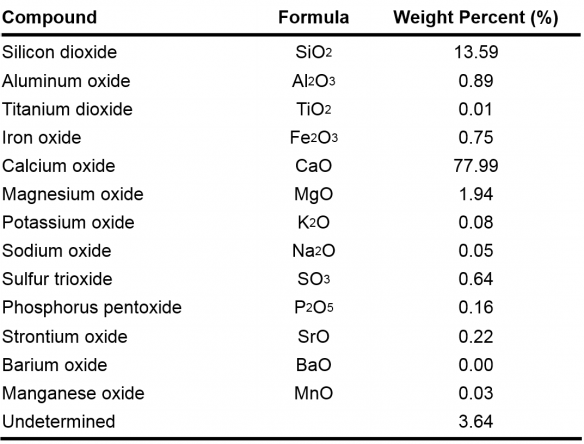 | Compound | Formula | Weight Percent (%) |
|---|---|---|
| Silicon dioxide | $SiO_2$ | 13.59 |
| Aluminum oxide | $Al_2O_3$ | 0.89 |
| Titanium dioxide | $TiO_2$ | 0.01 |
| Iron oxide | $Fe_2O_3$ | 0.75 |
| Calcium oxide | $CaO$ | 77.99 |
| Magnesium oxide | $MgO$ | 1.94 |
| Potassium oxide | $K_2O$ | 0.08 |
| Sodium oxide | $Na_2O$ | 0.05 |
| Sulfur trioxide | $SO_3$ | 0.64 |
| Phosphorus pentoxide | $P_2O_5$ | 0.16 |
| Strontium oxide | $SrO$ | 0.22 |
| Barium oxide | $BaO$ | 0.00 |
| Manganese oxide | $MnO$ | 0.03 |
| Undetermined | | 3.64 |